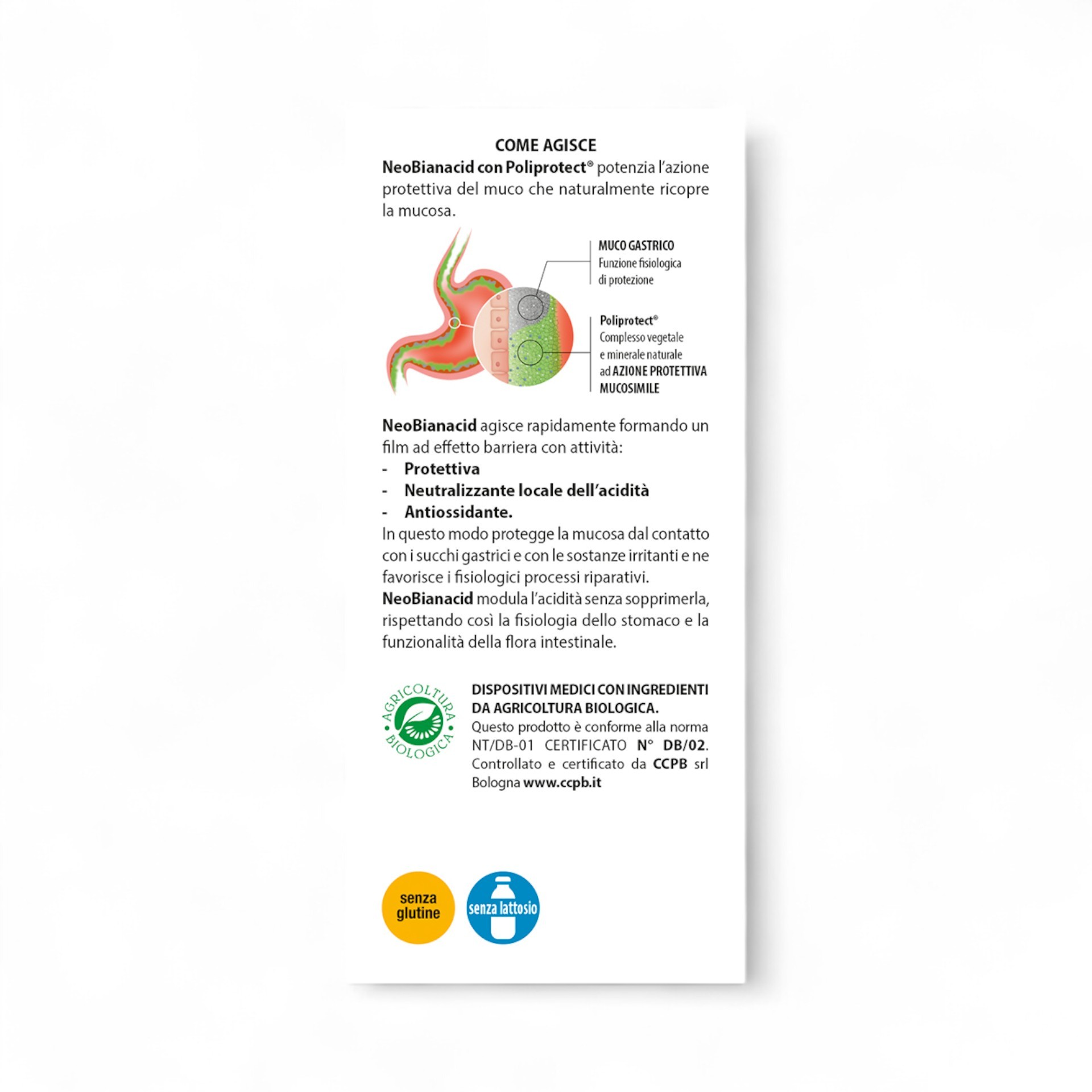 COME AGISCE

NeoBianacid con Poliprotect® potenzia l'azione protettiva del muco che naturalmente ricopre la mucosa.

MUCO GASTRICO
Funzione fisiologica di protezione

Poliprotect®
Complesso vegetale e minerale naturale ad AZIONE PROTETTIVA MUCOSIMILE

NeoBianacid agisce rapidamente formando un film ad effetto barriera con attività:
- Protettiva
- Neutralizzante locale dell'acidità
- Antiossidante.
In questo modo protegge la mucosa dal contatto con i succhi gastrici e con le sostanze irritanti e ne favorisce i fisiologici processi riparativi.
NeoBianacid modula l'acidità senza sopprimerla, rispettando così la fisiologia dello stomaco e la funzionalità della flora intestinale.

AGRICOLTURA BIOLOGICA

DISPOSITIVI MEDICI CON INGREDIENTI DA AGRICOLTURA BIOLOGICA.
Questo prodotto è conforme alla norma NT/DB-01 CERTIFICATO N° DB/02. Controllato e certificato da CCPB srl Bologna www.ccpb.it

senza glutine

senza lattosio